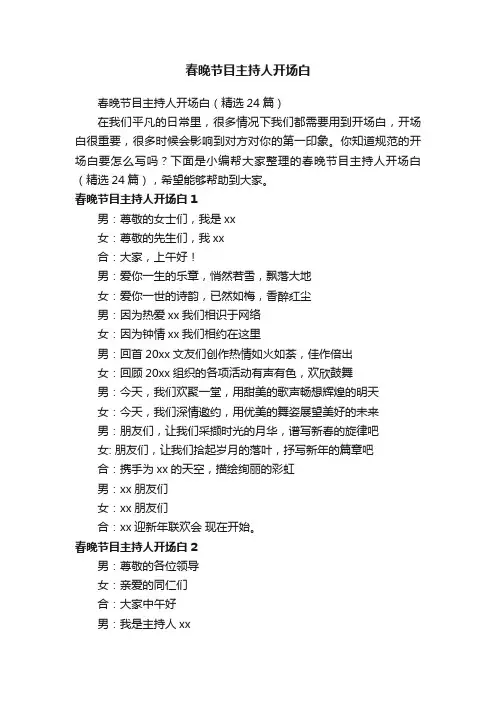 春晚节目主持人开场白

春晚节目主持人开场白（精选 24 篇）

在我们平凡的日常里，很多情况下我们都需要用到开场白，开场白很重要，很多时候会影响到对方对你的第一印象。你知道规范的开场白要怎么写吗？下面是小编帮大家整理的春晚节目主持人开场白（精选 24 篇），希望能够帮助到大家。

春晚节目主持人开场白 1

男：尊敬的女士们，我是 xx

女：尊敬的先生们，我 xx

合：大家，上午好！

男：爱你一生的乐章，悄然若雪，飘落大地

女：爱你一世的诗韵，已然如梅，香醉红尘

男：因为热爱 xx 我们相识于网络

女：因为钟情 xx 我们相约在这里

男：回首 20xx 文友们创作热情如火如荼，佳作倍出

女：回顾 20xx 组织的各项活动有声有色，欢欣鼓舞

男：今天，我们欢聚一堂，用甜美的歌声畅想辉煌的明天

女：今天，我们深情邀约，用优美的舞姿展望美好的未来

男：朋友们，让我们采撷时光的月华，谱写新春的旋律吧

女: 朋友们，让我们拾起岁月的落叶，抒写新年的篇章吧

合：携手为 xx 的天空，描绘绚丽的彩虹

男：xx 朋友们

女：xx 朋友们

合：xx 迎新年联欢会 现在开始。

春晚节目主持人开场白 2

男：尊敬的各位领导

女：亲爱的同仁们

合：大家中午好

男：我是主持人 xx